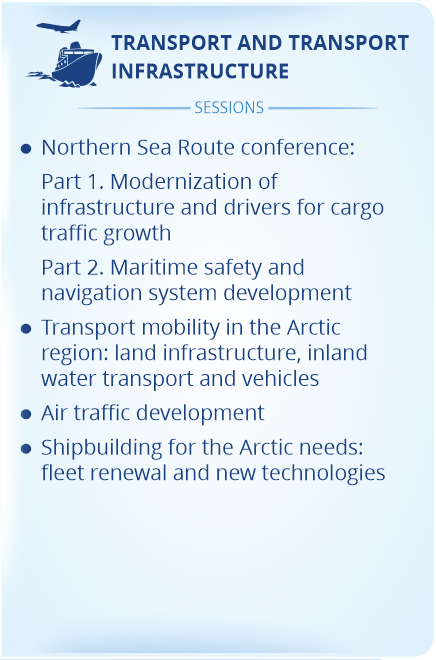 TRANSPORT AND TRANSPORT INFRASTRUCTURE

SESSIONS

• Northern Sea Route conference:

Part 1. Modernization of infrastructure and drivers for cargo traffic growth

Part 2. Maritime safety and navigation system development

• Transport mobility in the Arctic region: land infrastructure, inland water transport and vehicles

• Air traffic development

• Shipbuilding for the Arctic needs: fleet renewal and new technologies